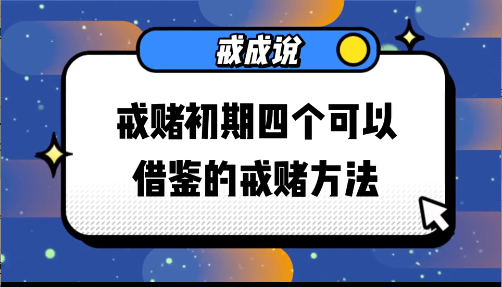 戒成说

戒赌初期四个可以借鉴的戒赌方法